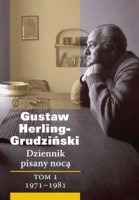 Gustaw Herling-Grudziński
Dziennik pisany nocą
TOM 1
1971–1981